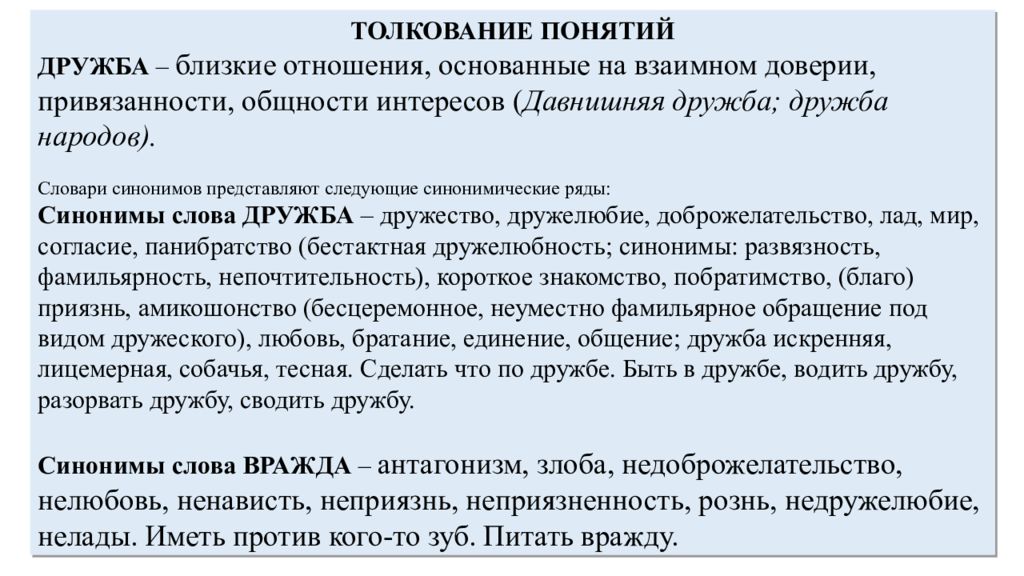 ТОЛКОВАНИЕ ПОНЯТИЙ

ДРУЖБА – близкие отношения, основанные на взаимном доверии, привязанности, общности интересов (Давнишняя дружба; дружба народов).

Словари синонимов представляют следующие синонимические ряды:
Синонимы слова ДРУЖБА – дружество, дружелюбие, доброжелательство, лад, мир, согласие, панибратство (бестактная дружелюбность; синонимы: развязность, фамильярность, непочтительность), короткое знакомство, побратимство, (благо) приязнь, амикошонство (бесцеремонное, неуместно фамильярное обращение под видом дружеского), любовь, братание, единение, общение; дружба искренняя, лицемерная, собачья, тесная. Сделать что по дружбе. Быть в дружбе, водить дружбу, разорвать дружбу, сводить дружбу.

Синонимы слова ВРАЖДА – антагонизм, злоба, недоброжелательство, нелюбовь, ненависть, неприязнь, неприязненность, рознь, недружелюбие, нелады. Иметь против кого-то зуб. Питать вражду.